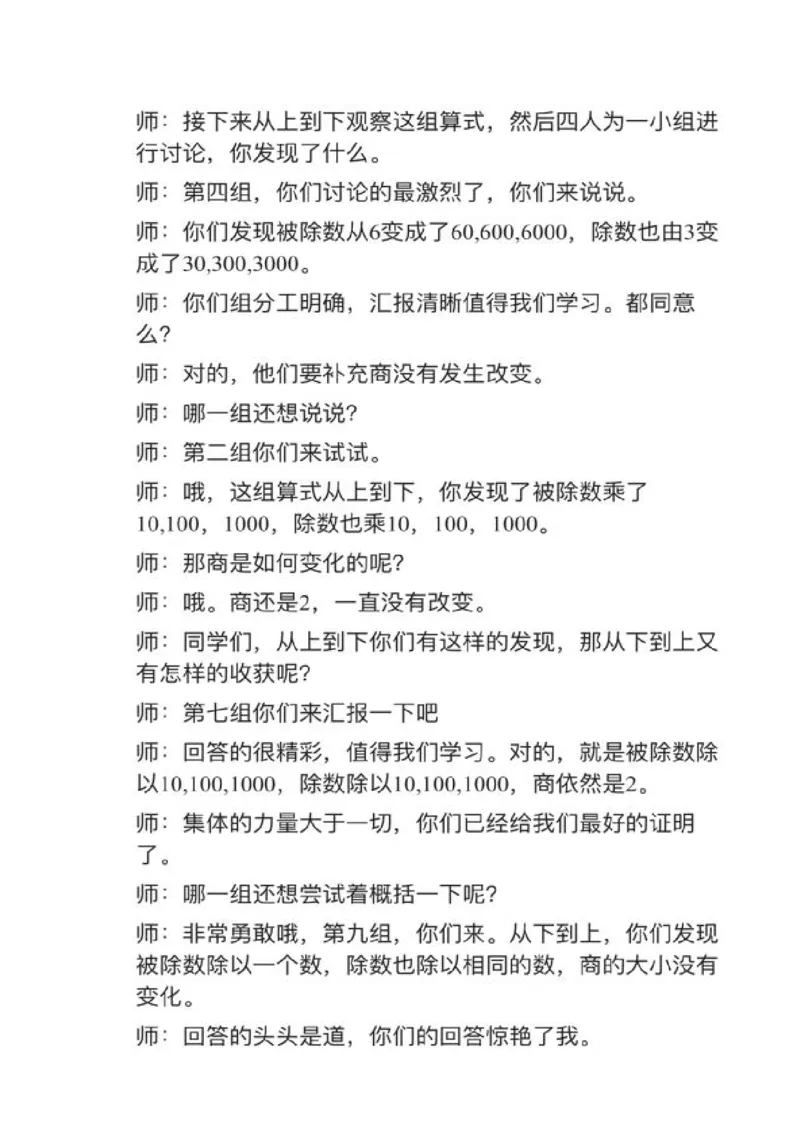 师：接下来从上到下观察这组算式，然后四人为一小组进行讨论，你发现了什么。

师：第四组，你们讨论的最激烈了，你们来说说。

师：你们发现被除数从6变成了60,600,6000，除数也由3变成了30,300,3000。

师：你们组分工明确，汇报清晰值得我们学习。都同意么？

师：对的，他们要补充商没有发生改变。

师：哪一组还想说说？

师：第二组你们来试试。

师：哦，这组算式从上到下，你发现了被除数乘了10,100，1000，除数也乘10，100，1000。

师：那商是如何变化的呢？

师：哦。商还是2，一直没有改变。

师：同学们，从上到下你们有这样的发现，那从下到上又有怎样的收获呢？

师：第七组你们来汇报一下吧

师：回答的很精彩，值得我们学习。对的，就是被除数除以10,100,1000，除数除以10,100,1000，商依然是2。

师：集体的力量大于一切，你们已经给我们最好的证明了。

师：哪一组还想尝试着概括一下呢？

师：非常勇敢哦，第九组，你们来。从下到上，你们发现被除数除以一个数，除数也除以相同的数，商的大小没有变化。

师：回答的头头是道，你们的回答惊艳了我。